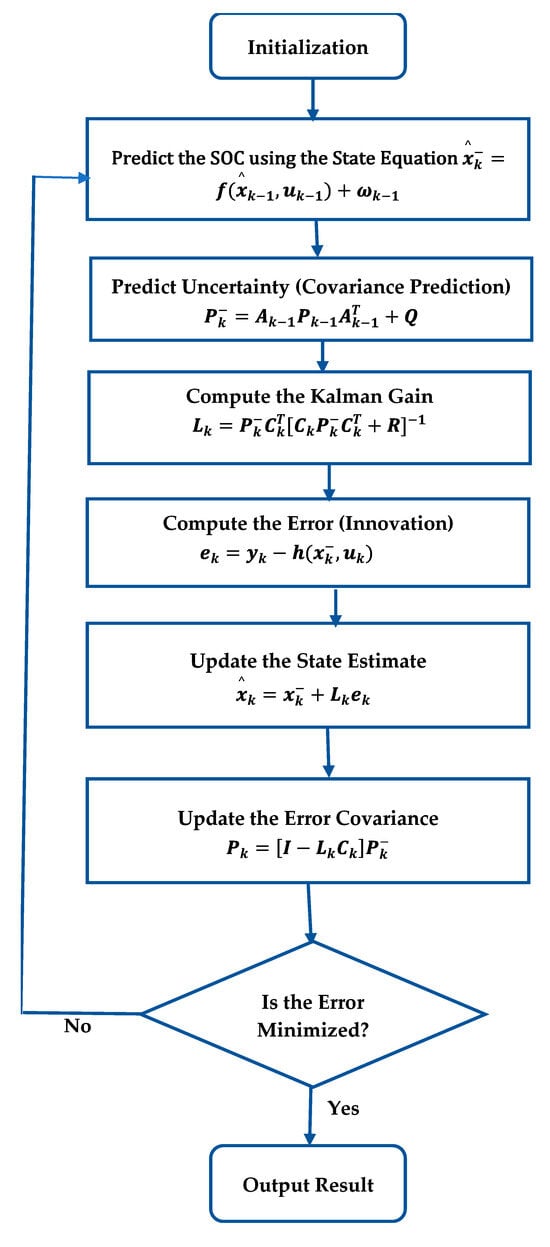 Initialization

Predict the SOC using the State Equation $\hat{x}_k^- = f(\hat{x}_{k-1}, u_{k-1}) + \omega_{k-1}$

Predict Uncertainty (Covariance Prediction)
$P_k^- = A_{k-1}P_{k-1}A_{k-1}^T + Q$

Compute the Kalman Gain
$L_k = P_k^- C_k^T[C_k P_k^- C_k^T + R]^{-1}$

Compute the Error (Innovation)
$e_k = y_k - h(x_k^-, u_k)$

Update the State Estimate
$\hat{x}_k = x_k^- + L_k e_k$

Update the Error Covariance
$P_k = [I - L_k C_k]P_k^-$

Is the Error Minimized?

No

Yes

Output Result